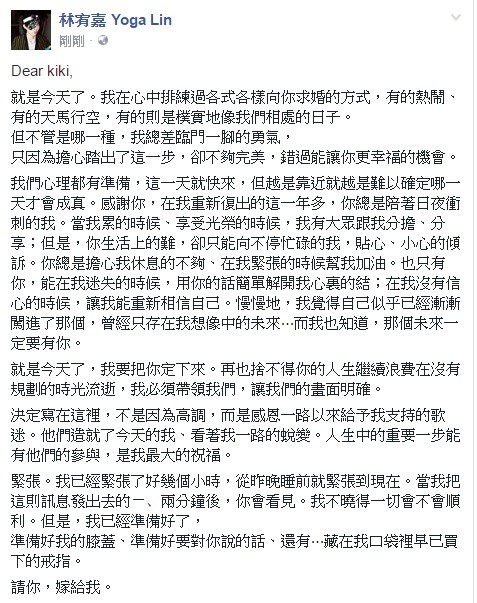 林宥嘉 Yoga Lin
剛剛 ·

Dear kiki,

就是今天了。我在心中排練過各式各樣向你求婚的方式，有的熱鬧、有的天馬行空，有的則是樸實地像我們相處的日子。
但不管是哪一種，我總差臨門一腳的勇氣，
只因為擔心踏出了這一步，卻不夠完美，錯過能讓你更幸福的機會。

我們心理都有準備，這一天就快來，但越是靠近就越是難以確定哪一天才會成真。感謝你，在我重新復出的這一年多，你總是陪著日夜衝刺的我。當我累的時候、享受光榮的時候，我有大眾跟我分擔、分享；但是，你生活上的難，卻只能向不停忙碌的我，貼心、小心的傾訴。你總是擔心我休息的不夠、在我緊張的時候幫我加油。也只有你，能在我迷失的時候，用你的話簡單解開我心裏的結；在我沒有信心的時候，讓我能重新相信自己。慢慢地，我覺得自己似乎已經漸漸闖進了那個，曾經只存在我想像中的未來…而我也知道，那個未來一定要有你。

就是今天了，我要把你定下來。再也捨不得你的人生繼續浪費在沒有規劃的時光流逝，我必須帶領我們，讓我們的畫面明確。

決定寫在這裡，不是因為高調，而是感恩一路以來給予我支持的歌迷。他們造就了今天的我、看著我一路的蛻變。人生中的重要一步能有他們的參與，是我最大的祝福。

緊張。我已經緊張了好幾個小時，從昨晚睡前就緊張到現在。當我把這則訊息發出去的一、兩分鐘後，你會看見。我不曉得一切會不會順利。但是，我已經準備好了，
準備好我的膝蓋、準備好要對你說的話、還有…藏在我口袋裡早已買下的戒指。

請你，嫁給我。